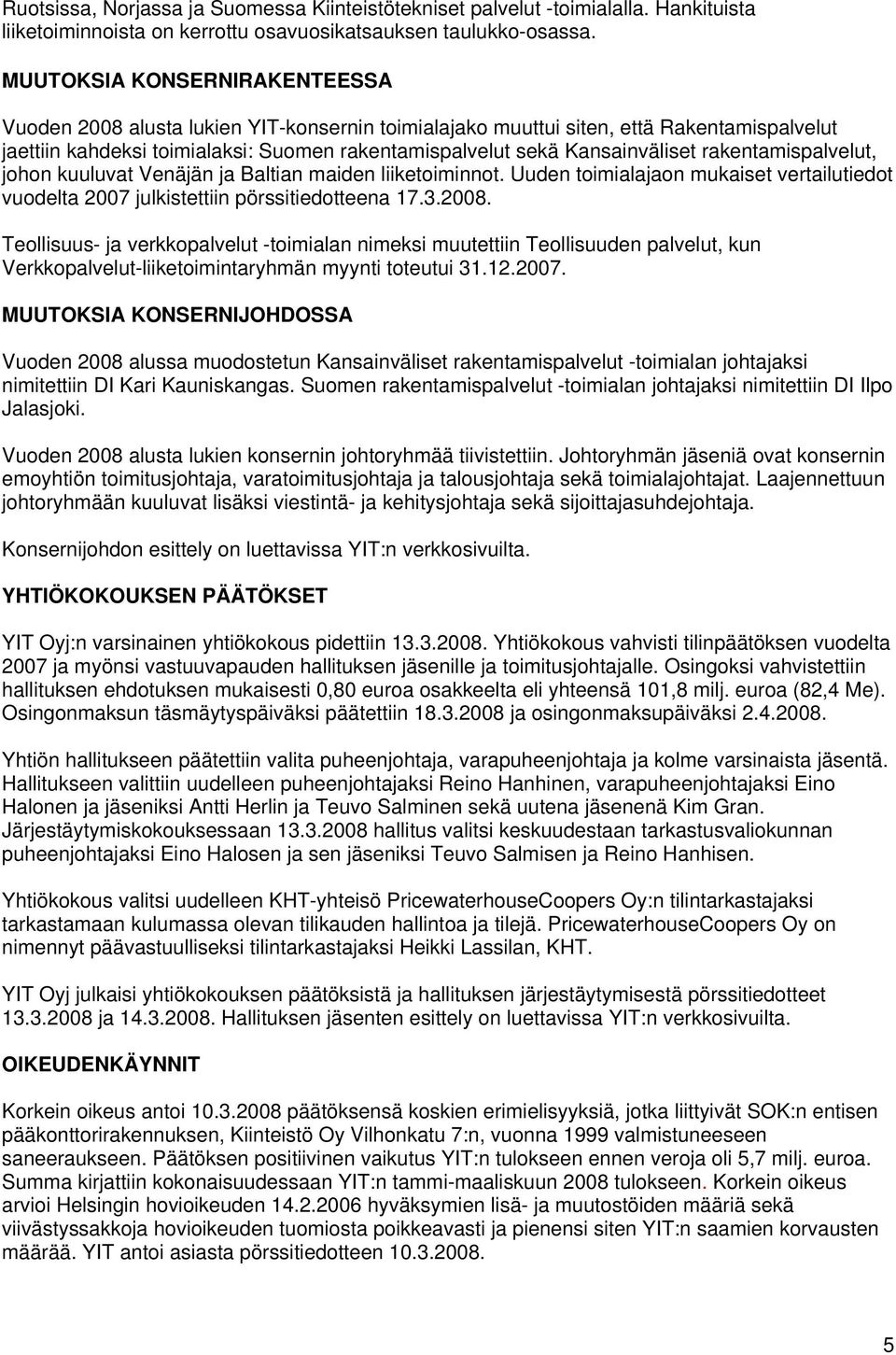 Ruotsissa, Norjassa ja Suomessa Kiinteistötekniset palvelut -toimialalla. Hankituista liiketoiminnoista on kerrottu osavuosikatsauksen taulukko-osassa.

MUUTOKSIA KONSERNIRAKENTEESSA

Vuoden 2008 alusta lukien YIT-konsernin toimialajako muuttui siten, että Rakentamispalvelut jaettiin kahdeksi toimialaksi: Suomen rakentamispalvelut sekä Kansainväliset rakentamispalvelut, johon kuuluvat Venäjän ja Baltian maiden liiketoiminnot. Uuden toimialajaon mukaiset vertailutiedot vuodelta 2007 julkistettiin pörssitiedotteena 17.3.2008.

Teollisuus- ja verkkopalvelut -toimialan nimeksi muutettiin Teollisuuden palvelut, kun Verkkopalvelut-liiketoimintaryhmän myynti toteutui 31.12.2007.

MUUTOKSIA KONSERNIJOHDOSSA

Vuoden 2008 alussa muodostetun Kansainväliset rakentamispalvelut -toimialan johtajaksi nimitettiin DI Kari Kauniskangas. Suomen rakentamispalvelut -toimialan johtajaksi nimitettiin DI Ilpo Jalasjoki.

Vuoden 2008 alusta lukien konsernin johtoryhmää tiivistettiin. Johtoryhmän jäseniä ovat konsernin emoyhtiön toimitusjohtaja, varatoimitusjohtaja ja talousjohtaja sekä toimialajohtajat. Laajennettuun johtoryhmään kuuluvat lisäksi viestintä- ja kehitysjohtaja sekä sijoittajasuhdejohtaja.

Konsernijohdon esittely on luettavissa YIT:n verkkosivuilta.

YHTIÖKOKOUKSEN PÄÄTÖKSET

YIT Oyj:n varsinainen yhtiökokous pidettiin 13.3.2008. Yhtiökokous vahvisti tilinpäätöksen vuodelta 2007 ja myönsi vastuuvapauden hallituksen jäsenille ja toimitusjohtajalle. Osingoksi vahvistettiin hallituksen ehdotuksen mukaisesti 0,80 euroa osakkeelta eli yhteensä 101,8 milj. euroa (82,4 Me). Osingonmaksun täsmäytyspäiväksi päätettiin 18.3.2008 ja osingonmaksupäiväksi 2.4.2008.

Yhtiön hallitukseen päätettiin valita puheenjohtaja, varapuheenjohtaja ja kolme varsinaista jäsentä. Hallitukseen valittiin uudelleen puheenjohtajaksi Reino Hanhinen, varapuheenjohtajaksi Eino Halonen ja jäseniksi Antti Herlin ja Teuvo Salminen sekä uutena jäsenenä Kim Gran. Järjestäytymiskokouksessaan 13.3.2008 hallitus valitsi keskuudestaan tarkastusvaliokunnan puheenjohtajaksi Eino Halosen ja sen jäseniksi Teuvo Salmisen ja Reino Hanhisen.

Yhtiökokous valitsi uudelleen KHT-yhteisö PricewaterhouseCoopers Oy:n tilintarkastajaksi tarkastamaan kulumassa olevan tilikauden hallintoa ja tilejä. PricewaterhouseCoopers Oy on nimennyt päävastuulliseksi tilintarkastajaksi Heikki Lassilan, KHT.

YIT Oyj julkaisi yhtiökokouksen päätöksistä ja hallituksen järjestäytymisestä pörssitiedotteet 13.3.2008 ja 14.3.2008. Hallituksen jäsenten esittely on luettavissa YIT:n verkkosivuilta.

OIKEUDENKÄYNNIT

Korkein oikeus antoi 10.3.2008 päätöksensä koskien erimielisyyksiä, jotka liittyivät SOK:n entisen pääkonttorirakennuksen, Kiinteistö Oy Vilhonkatu 7:n, vuonna 1999 valmistuneeseen saneeraukseen. Päätöksen positiivinen vaikutus YIT:n tulokseen ennen veroja oli 5,7 milj. euroa. Summa kirjattiin kokonaisuudessaan YIT:n tammi-maaliskuun 2008 tulokseen. Korkein oikeus arvioi Helsingin hovioikeuden 14.2.2006 hyväksymien lisä- ja muutostöiden määriä sekä viivästyssakkoja hovioikeuden tuomiosta poikkeavasti ja pienensi siten YIT:n saamien korvausten määrää. YIT antoi asiasta pörssitiedotteen 10.3.2008.

5